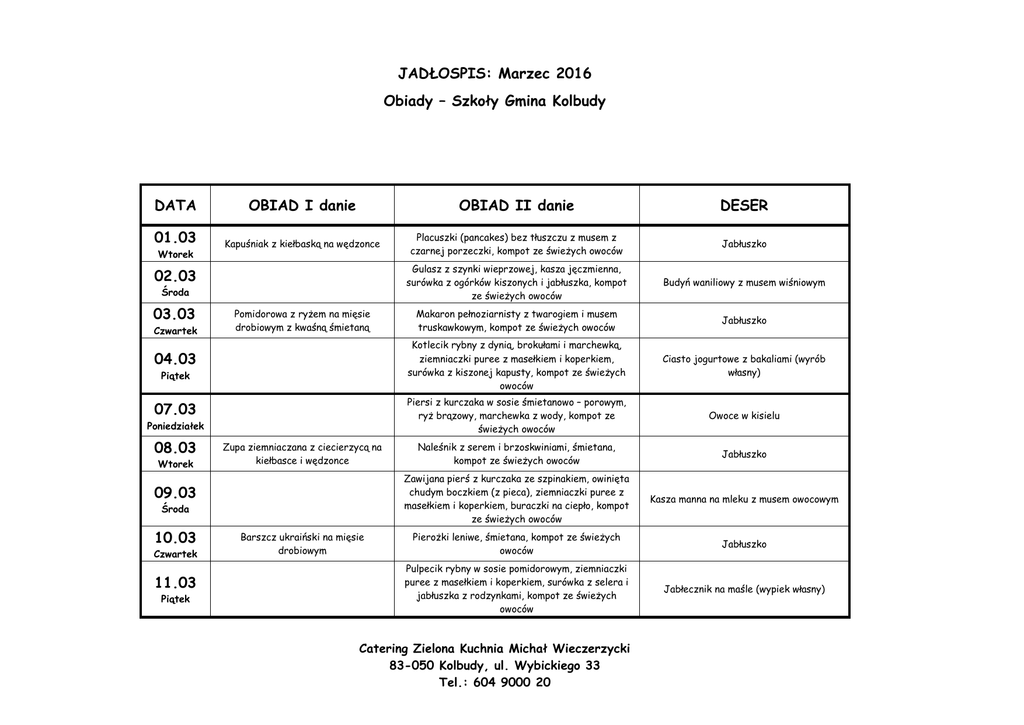 JADŁOSPIS: Marzec 2016

Obiady – Szkoły Gmina Kolbudy

| DATA | OBIAD I danie | OBIAD II danie | DESER |
|---|---|---|---|
| 01.03 Wtorek | Kapuśniak z kiełbaską na wędzonce | Placuszki (pancakes) bez tłuszczu z musem z czarnej porzeczki, kompot ze świeżych owoców | Jabłuszko |
| 02.03 Środa | | Gulasz z szynki wieprzowej, kasza jęczmienna, surówka z ogórków kiszonych i jabłuszka, kompot ze świeżych owoców | Budyń waniliowy z musem wiśniowym |
| 03.03 Czwartek | Pomidorowa z ryżem na mięsie drobiowym z kwaśną śmietaną | Makaron pełnoziarnisty z twarogiem i musem truskawkowym, kompot ze świeżych owoców | Jabłuszko |
| 04.03 Piątek | | Kotlecik rybny z dynią, brokułami i marchewką, ziemniaczki puree z masełkiem i koperkiem, surówka z kiszonej kapusty, kompot ze świeżych owoców | Ciasto jogurtowe z bakaliami (wyrób własny) |
| 07.03 Poniedziałek | | Piersi z kurczaka w sosie śmietanowo – porowym, ryż brązowy, marchewka z wody, kompot ze świeżych owoców | Owoce w kisielu |
| 08.03 Wtorek | Zupa ziemniaczana z ciecierzycą na kiełbasce i wędzonce | Naleśnik z serem i brzoskwiniami, śmietana, kompot ze świeżych owoców | Jabłuszko |
| 09.03 Środa | | Zawijana pierś z kurczaka ze szpinakiem, owinięta chudym boczkiem (z pieca), ziemniaczki puree z masełkiem i koperkiem, buraczki na ciepło, kompot ze świeżych owoców | Kasza manna na mleku z musem owocowym |
| 10.03 Czwartek | Barszcz ukraiński na mięsie drobiowym | Pierożki leniwe, śmietana, kompot ze świeżych owoców | Jabłuszko |
| 11.03 Piątek | | Pulpecik rybny w sosie pomidorowym, ziemniaczki puree z masełkiem i koperkiem, surówka z selera i jabłuszka z rodzynkami, kompot ze świeżych owoców | Jabłecznik na maśle (wypiek własny) |

Catering Zielona Kuchnia Michał Wieczerzycki
83-050 Kolbudy, ul. Wybickiego 33
Tel.: 604 9000 20